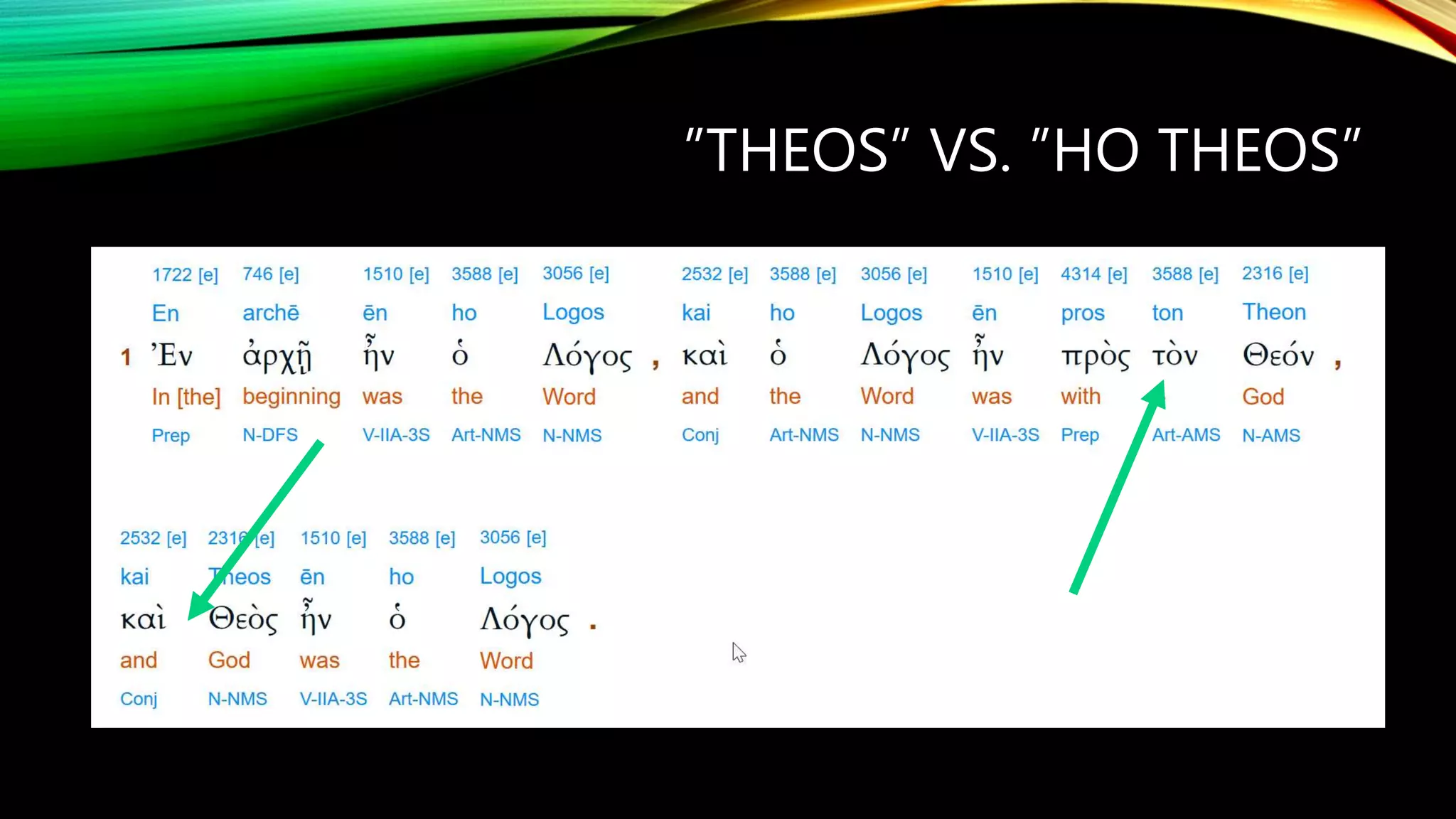 "THEOS" VS. "HO THEOS"

| | 1722 [e] | 746 [e] | 1510 [e] | 3588 [e] | 3056 [e] | | 2532 [e] | 3588 [e] | 3056 [e] | 1510 [e] | 4314 [e] | 3588 [e] | 2316 [e] | |
|---|---|---|---|---|---|---|---|---|---|---|---|---|---|---|
| | En | archē | ēn | ho | Logos | | kai | ho | Logos | ēn | pros | ton | Theon | |
| 1 | Ἐν | ἀρχῇ | ἦν | ὁ | Λόγος | , | καὶ | ὁ | Λόγος | ἦν | πρὸς | τὸν | Θεόν | , |
| | In [the] | beginning | was | the | Word | | and | the | Word | was | with | | God | |
| | Prep | N-DFS | V-IIA-3S | Art-NMS | N-NMS | | Conj | Art-NMS | N-NMS | V-IIA-3S | Prep | Art-AMS | N-AMS | |

| 2532 [e] | 2316 [e] | 1510 [e] | 3588 [e] | 3056 [e] | |
|---|---|---|---|---|---|
| kai | Theos | ēn | ho | Logos | |
| καὶ | Θεὸς | ἦν | ὁ | Λόγος | . |
| and | God | was | the | Word | |
| Conj | N-NMS | V-IIA-3S | Art-NMS | N-NMS | |